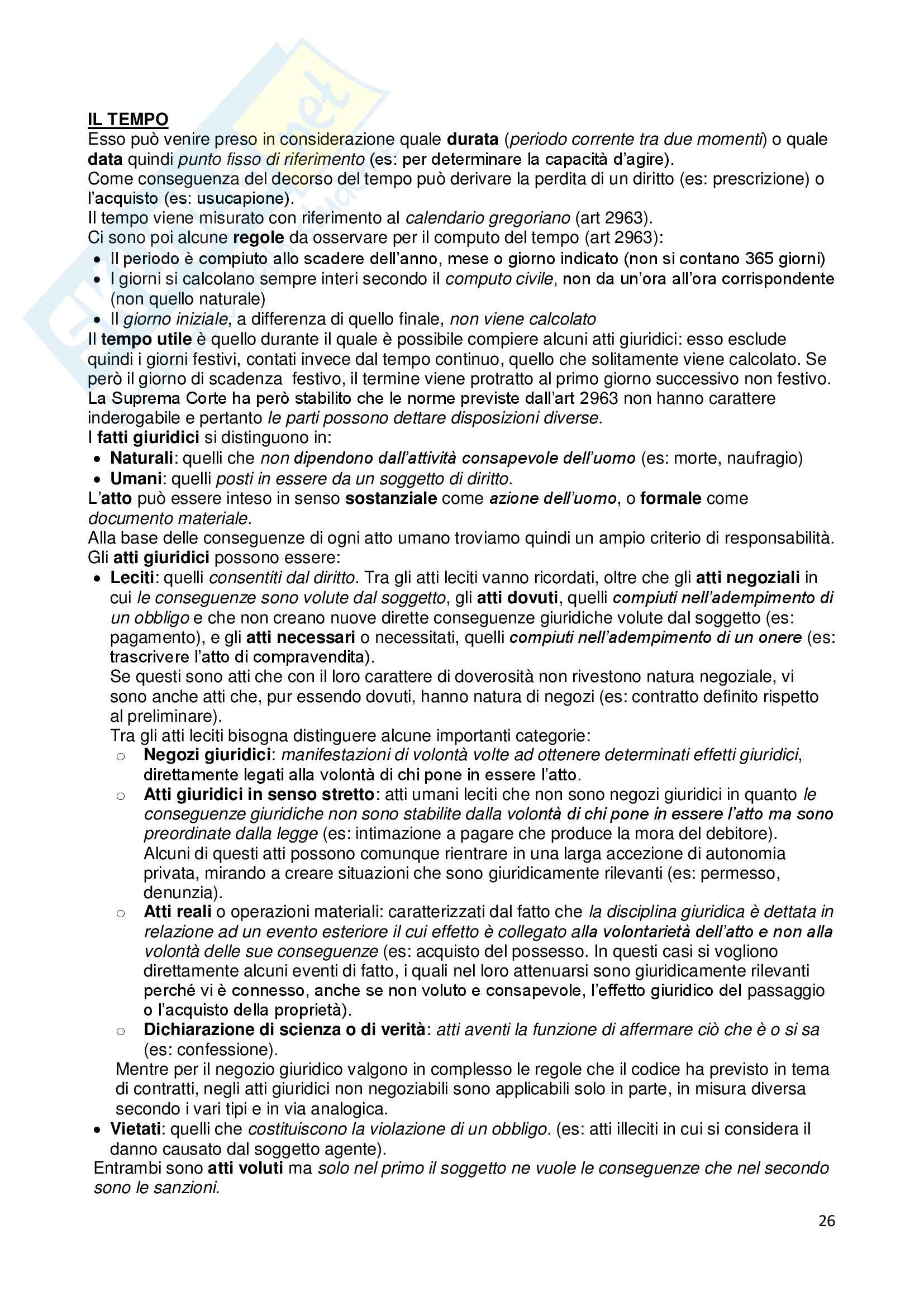 IL TEMPO
Esso può venire preso in considerazione quale durata (periodo corrente tra due momenti) o quale data quindi punto fisso di riferimento (es: per determinare la capacità d'agire).
Come conseguenza del decorso del tempo può derivare la perdita di un diritto (es: prescrizione) o l'acquisto (es: usucapione).
Il tempo viene misurato con riferimento al calendario gregoriano (art 2963).
Ci sono poi alcune regole da osservare per il computo del tempo (art 2963):
• Il periodo è compiuto allo scadere dell'anno, mese o giorno indicato (non si contano 365 giorni)
• I giorni si calcolano sempre interi secondo il computo civile, non da un'ora all'ora corrispondente (non quello naturale)
• Il giorno iniziale, a differenza di quello finale, non viene calcolato
Il tempo utile è quello durante il quale è possibile compiere alcuni atti giuridici: esso esclude quindi i giorni festivi, contati invece dal tempo continuo, quello che solitamente viene calcolato. Se però il giorno di scadenza festivo, il termine viene protratto al primo giorno successivo non festivo.
La Suprema Corte ha però stabilito che le norme previste dall'art 2963 non hanno carattere inderogabile e pertanto le parti possono dettare disposizioni diverse.
I fatti giuridici si distinguono in:
• Naturali: quelli che non dipendono dall'attività consapevole dell'uomo (es: morte, naufragio)
• Umani: quelli posti in essere da un soggetto di diritto.
L'atto può essere inteso in senso sostanziale come azione dell'uomo, o formale come documento materiale.
Alla base delle conseguenze di ogni atto umano troviamo quindi un ampio criterio di responsabilità.
Gli atti giuridici possono essere:
• Leciti: quelli consentiti dal diritto. Tra gli atti leciti vanno ricordati, oltre che gli atti negoziali in cui le conseguenze sono volute dal soggetto, gli atti dovuti, quelli compiuti nell'adempimento di un obbligo e che non creano nuove dirette conseguenze giuridiche volute dal soggetto (es: pagamento), e gli atti necessari o necessitati, quelli compiuti nell'adempimento di un onere (es: trascrivere l'atto di compravendita).
Se questi sono atti che con il loro carattere di doverosità non rivestono natura negoziale, vi sono anche atti che, pur essendo dovuti, hanno natura di negozi (es: contratto definito rispetto al preliminare).
Tra gli atti leciti bisogna distinguere alcune importanti categorie:
o Negozi giuridici: manifestazioni di volontà volte ad ottenere determinati effetti giuridici, direttamente legati alla volontà di chi pone in essere l'atto.
o Atti giuridici in senso stretto: atti umani leciti che non sono negozi giuridici in quanto le conseguenze giuridiche non sono stabilite dalla volontà di chi pone in essere l'atto ma sono preordinate dalla legge (es: intimazione a pagare che produce la mora del debitore).
Alcuni di questi atti possono comunque rientrare in una larga accezione di autonomia privata, mirando a creare situazioni che sono giuridicamente rilevanti (es: permesso, denunzia).
o Atti reali o operazioni materiali: caratterizzati dal fatto che la disciplina giuridica è dettata in relazione ad un evento esteriore il cui effetto è collegato alla volontarietà dell'atto e non alla volontà delle sue conseguenze (es: acquisto del possesso. In questi casi si vogliono direttamente alcuni eventi di fatto, i quali nel loro attenuarsi sono giuridicamente rilevanti perché vi è connesso, anche se non voluto e consapevole, l'effetto giuridico del passaggio o l'acquisto della proprietà).
o Dichiarazione di scienza o di verità: atti aventi la funzione di affermare ciò che è o si sa (es: confessione).
Mentre per il negozio giuridico valgono in complesso le regole che il codice ha previsto in tema di contratti, negli atti giuridici non negoziabili sono applicabili solo in parte, in misura diversa secondo i vari tipi e in via analogica.
• Vietati: quelli che costituiscono la violazione di un obbligo. (es: atti illeciti in cui si considera il danno causato dal soggetto agente).
Entrambi sono atti voluti ma solo nel primo il soggetto ne vuole le conseguenze che nel secondo sono le sanzioni.

26